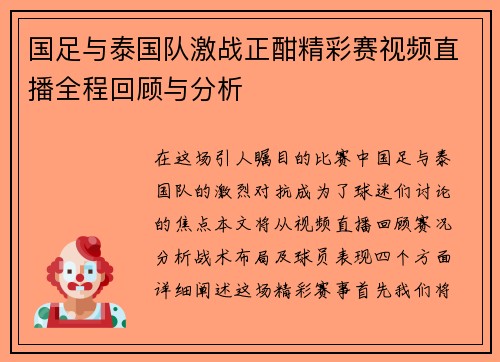 国足与泰国队激战正酣精彩赛视频直播全程回顾与分析

在这场引人瞩目的比赛中国足与泰国队的激烈对抗成为了球迷们讨论的焦点本文将从视频直播回顾赛况分析战术布局及球员表现四个方面详细阐述这场精彩赛事首先我们将